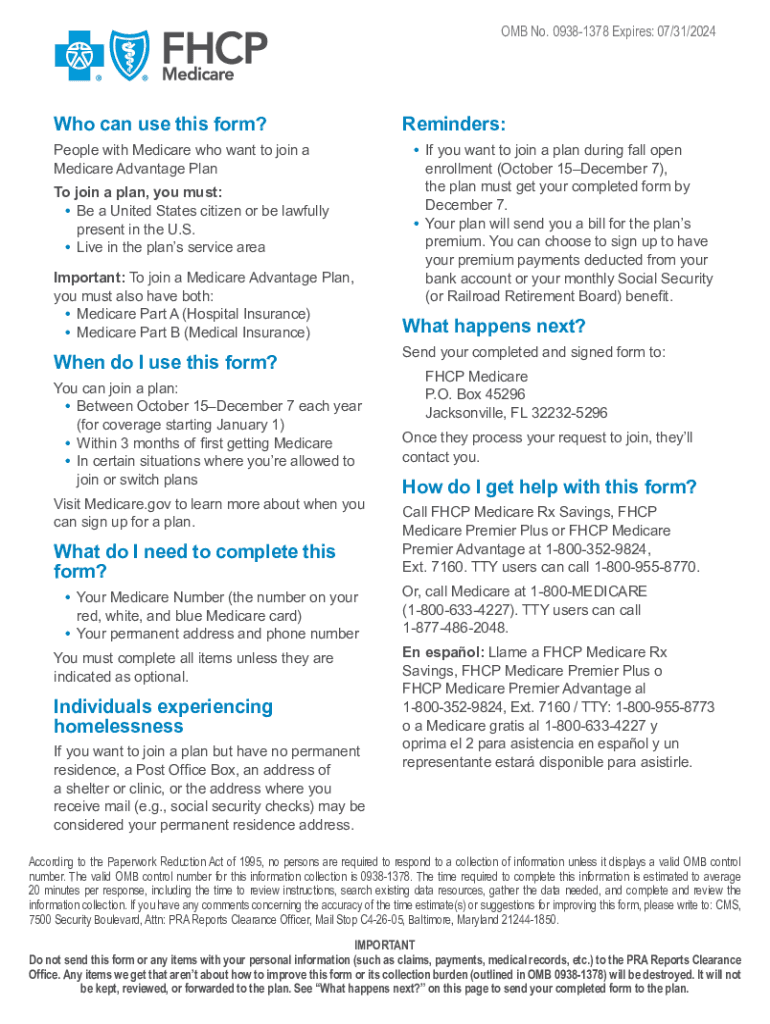 OMB No. 0938-1378 Expires: 07/31/2024

FHCP Medicare

Who can use this form?

People with Medicare who want to join a Medicare Advantage Plan

To join a plan, you must:
• Be a United States citizen or be lawfully present in the U.S.
• Live in the plan's service area

Important: To join a Medicare Advantage Plan, you must also have both:
• Medicare Part A (Hospital Insurance)
• Medicare Part B (Medical Insurance)

When do I use this form?

You can join a plan:
• Between October 15–December 7 each year (for coverage starting January 1)
• Within 3 months of first getting Medicare
• In certain situations where you're allowed to join or switch plans

Visit Medicare.gov to learn more about when you can sign up for a plan.

What do I need to complete this form?

• Your Medicare Number (the number on your red, white, and blue Medicare card)
• Your permanent address and phone number

You must complete all items unless they are indicated as optional.

Individuals experiencing homelessness

If you want to join a plan but have no permanent residence, a Post Office Box, an address of a shelter or clinic, or the address where you receive mail (e.g., social security checks) may be considered your permanent residence address.

Reminders:

• If you want to join a plan during fall open enrollment (October 15–December 7), the plan must get your completed form by December 7.
• Your plan will send you a bill for the plan's premium. You can choose to sign up to have your premium payments deducted from your bank account or your monthly Social Security (or Railroad Retirement Board) benefit.

What happens next?

Send your completed and signed form to:

FHCP Medicare
P.O. Box 45296
Jacksonville, FL 32232-5296

Once they process your request to join, they'll contact you.

How do I get help with this form?

Call FHCP Medicare Rx Savings, FHCP Medicare Premier Plus or FHCP Medicare Premier Advantage at 1-800-352-9824, Ext. 7160. TTY users can call 1-800-955-8770.

Or, call Medicare at 1-800-MEDICARE (1-800-633-4227). TTY users can call 1-877-486-2048.

En español: Llame a FHCP Medicare Rx Savings, FHCP Medicare Premier Plus o FHCP Medicare Premier Advantage al 1-800-352-9824, Ext. 7160 / TTY: 1-800-955-8773 o a Medicare gratis al 1-800-633-4227 y oprima el 2 para asistencia en español y un representante estará disponible para asistirle.

According to the Paperwork Reduction Act of 1995, no persons are required to respond to a collection of information unless it displays a valid OMB control number. The valid OMB control number for this information collection is 0938-1378. The time required to complete this information is estimated to average 20 minutes per response, including the time to review instructions, search existing data resources, gather the data needed, and complete and review the information collection. If you have any comments concerning the accuracy of the time estimate(s) or suggestions for improving this form, please write to: CMS, 7500 Security Boulevard, Attn: PRA Reports Clearance Officer, Mail Stop C4-26-05, Baltimore, Maryland 21244-1850.

IMPORTANT
Do not send this form or any items with your personal information (such as claims, payments, medical records, etc.) to the PRA Reports Clearance Office. Any items we get that aren't about how to improve this form or its collection burden (outlined in OMB 0938-1378) will be destroyed. It will not be kept, reviewed, or forwarded to the plan. See "What happens next?" on this page to send your completed form to the plan.